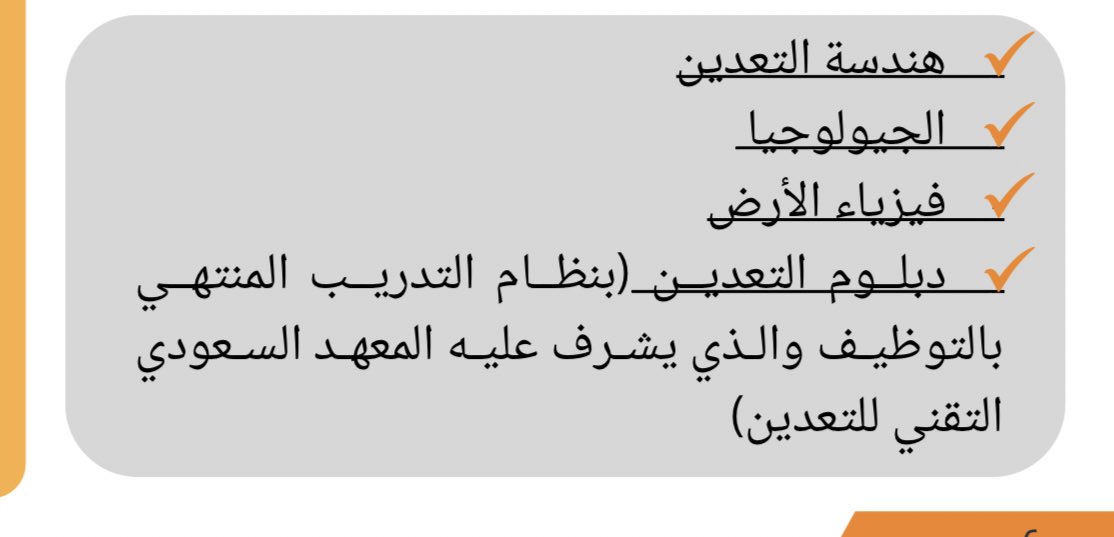 ✓ هندسة التعدين
✓ الجيولوجيا
✓ فيزياء الأرض
✓ دبلوم التعدين (بنظام التدريب المنتهي بالتوظيف والذي يشرف عليه المعهد السعودي التقني للتعدين)